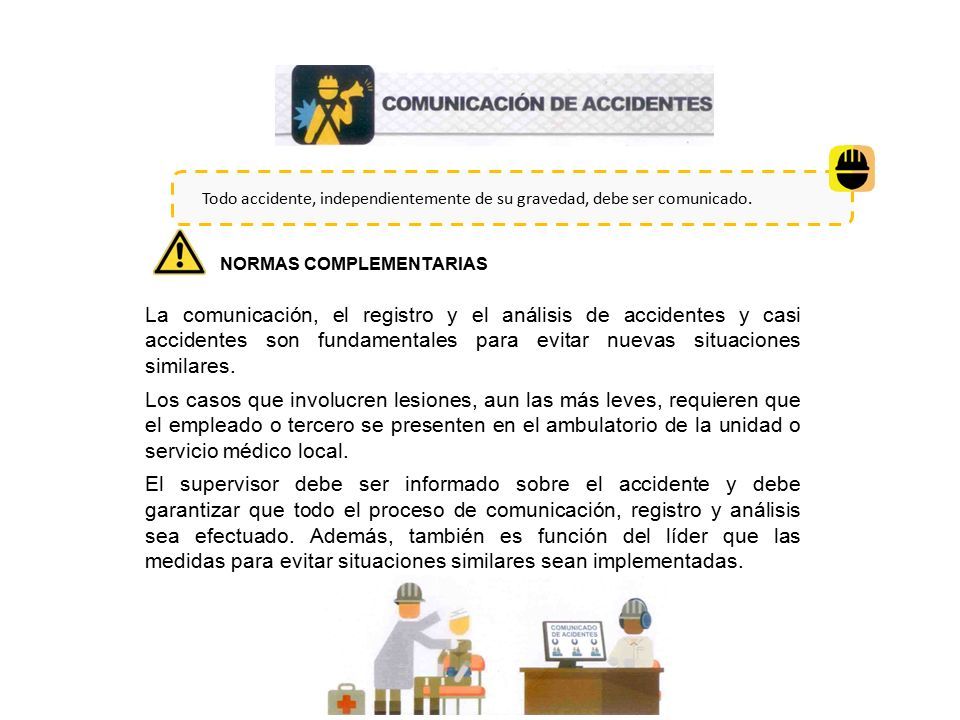 COMUNICACIÓN DE ACCIDENTES

Todo accidente, independientemente de su gravedad, debe ser comunicado.

NORMAS COMPLEMENTARIAS

La comunicación, el registro y el análisis de accidentes y casi accidentes son fundamentales para evitar nuevas situaciones similares.

Los casos que involucren lesiones, aun las más leves, requieren que el empleado o tercero se presenten en el ambulatorio de la unidad o servicio médico local.

El supervisor debe ser informado sobre el accidente y debe garantizar que todo el proceso de comunicación, registro y análisis sea efectuado. Además, también es función del líder que las medidas para evitar situaciones similares sean implementadas.

COMUNICADO DE ACIDENTES